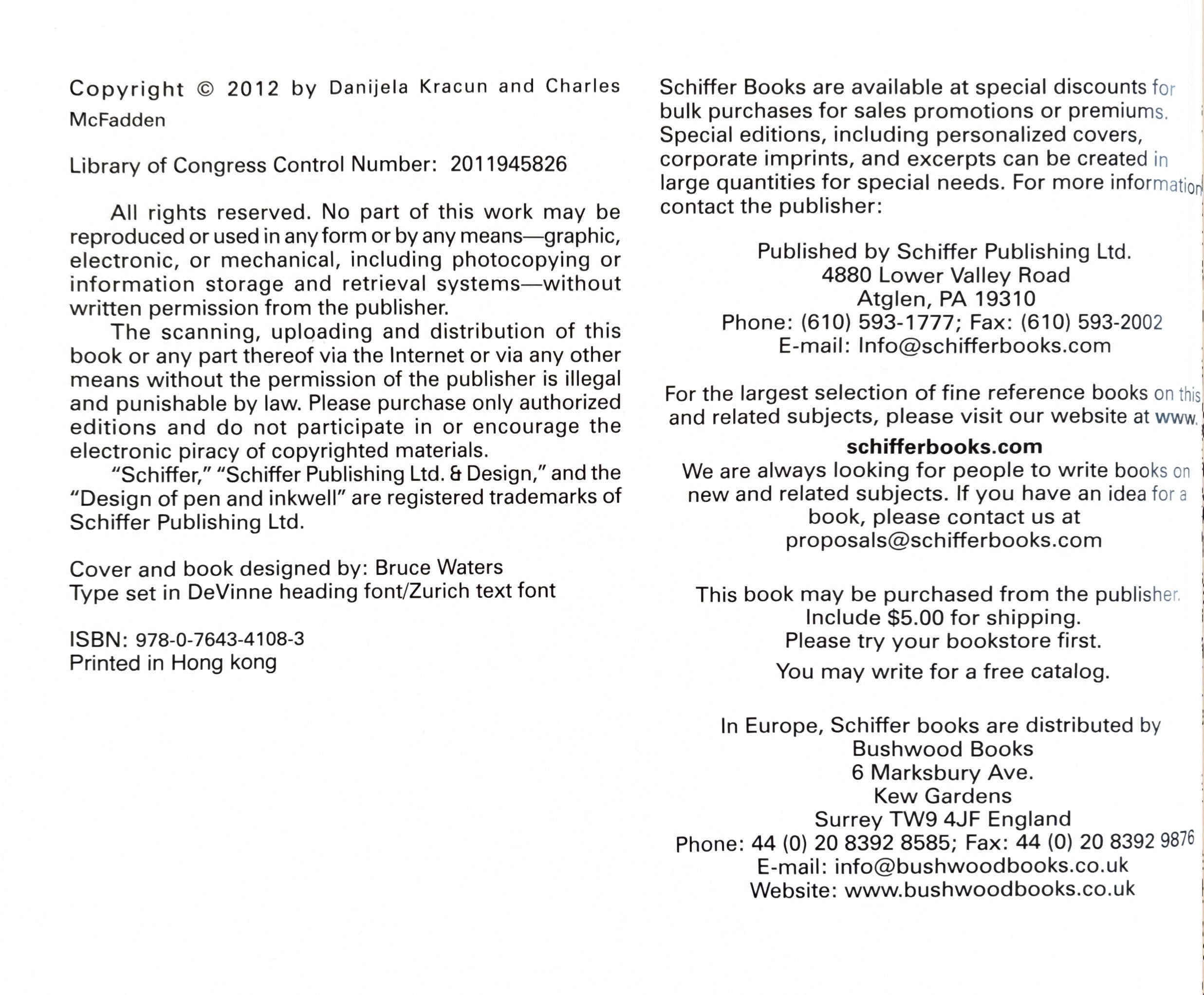 Copyright © 2012 by Danijela Kracun and Charles McFadden

Library of Congress Control Number: 2011945826

All rights reserved. No part of this work may be reproduced or used in any form or by any means—graphic, electronic, or mechanical, including photocopying or information storage and retrieval systems—without written permission from the publisher.

The scanning, uploading and distribution of this book or any part thereof via the Internet or via any other means without the permission of the publisher is illegal and punishable by law. Please purchase only authorized editions and do not participate in or encourage the electronic piracy of copyrighted materials.

"Schiffer," "Schiffer Publishing Ltd. & Design," and the "Design of pen and inkwell" are registered trademarks of Schiffer Publishing Ltd.

Cover and book designed by: Bruce Waters
Type set in DeVinne heading font/Zurich text font

ISBN: 978-0-7643-4108-3
Printed in Hong kong

Schiffer Books are available at special discounts for bulk purchases for sales promotions or premiums. Special editions, including personalized covers, corporate imprints, and excerpts can be created in large quantities for special needs. For more information contact the publisher:

Published by Schiffer Publishing Ltd.
4880 Lower Valley Road
Atglen, PA 19310
Phone: (610) 593-1777; Fax: (610) 593-2002
E-mail: Info@schifferbooks.com

For the largest selection of fine reference books on this and related subjects, please visit our website at www.
schifferbooks.com
We are always looking for people to write books on new and related subjects. If you have an idea for a book, please contact us at
proposals@schifferbooks.com

This book may be purchased from the publisher.
Include $5.00 for shipping.
Please try your bookstore first.
You may write for a free catalog.

In Europe, Schiffer books are distributed by
Bushwood Books
6 Marksbury Ave.
Kew Gardens
Surrey TW9 4JF England
Phone: 44 (0) 20 8392 8585; Fax: 44 (0) 20 8392 9876
E-mail: info@bushwoodbooks.co.uk
Website: www.bushwoodbooks.co.uk